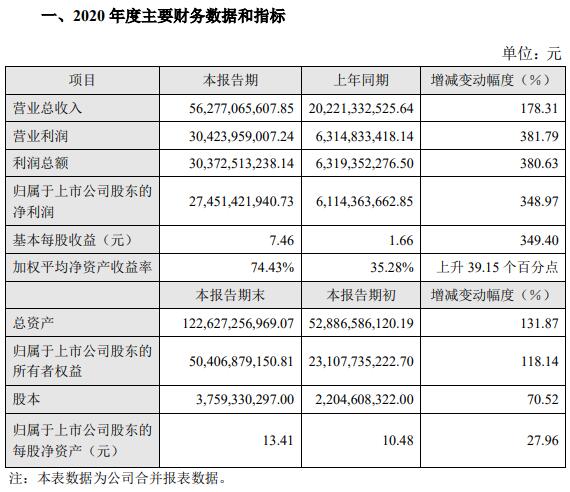 一、2020 年度主要财务数据和指标

单位：元

| 项目 | 本报告期 | 上年同期 | 增减变动幅度（%） |
|---|---|---|---|
| 营业总收入 | 56,277,065,607.85 | 20,221,332,525.64 | 178.31 |
| 营业利润 | 30,423,959,007.24 | 6,314,833,418.14 | 381.79 |
| 利润总额 | 30,372,513,238.14 | 6,319,352,276.50 | 380.63 |
| 归属于上市公司股东的净利润 | 27,451,421,940.73 | 6,114,363,662.85 | 348.97 |
| 基本每股收益（元） | 7.46 | 1.66 | 349.40 |
| 加权平均净资产收益率 | 74.43% | 35.28% | 上升 39.15 个百分点 |
| | 本报告期末 | 本报告期初 | 增减变动幅度（%） |
| 总资产 | 122,627,256,969.07 | 52,886,586,120.19 | 131.87 |
| 归属于上市公司股东的所有者权益 | 50,406,879,150.81 | 23,107,735,222.70 | 118.14 |
| 股本 | 3,759,330,297.00 | 2,204,608,322.00 | 70.52 |
| 归属于上市公司股东的每股净资产（元） | 13.41 | 10.48 | 27.96 |

注：本表数据为公司合并报表数据。